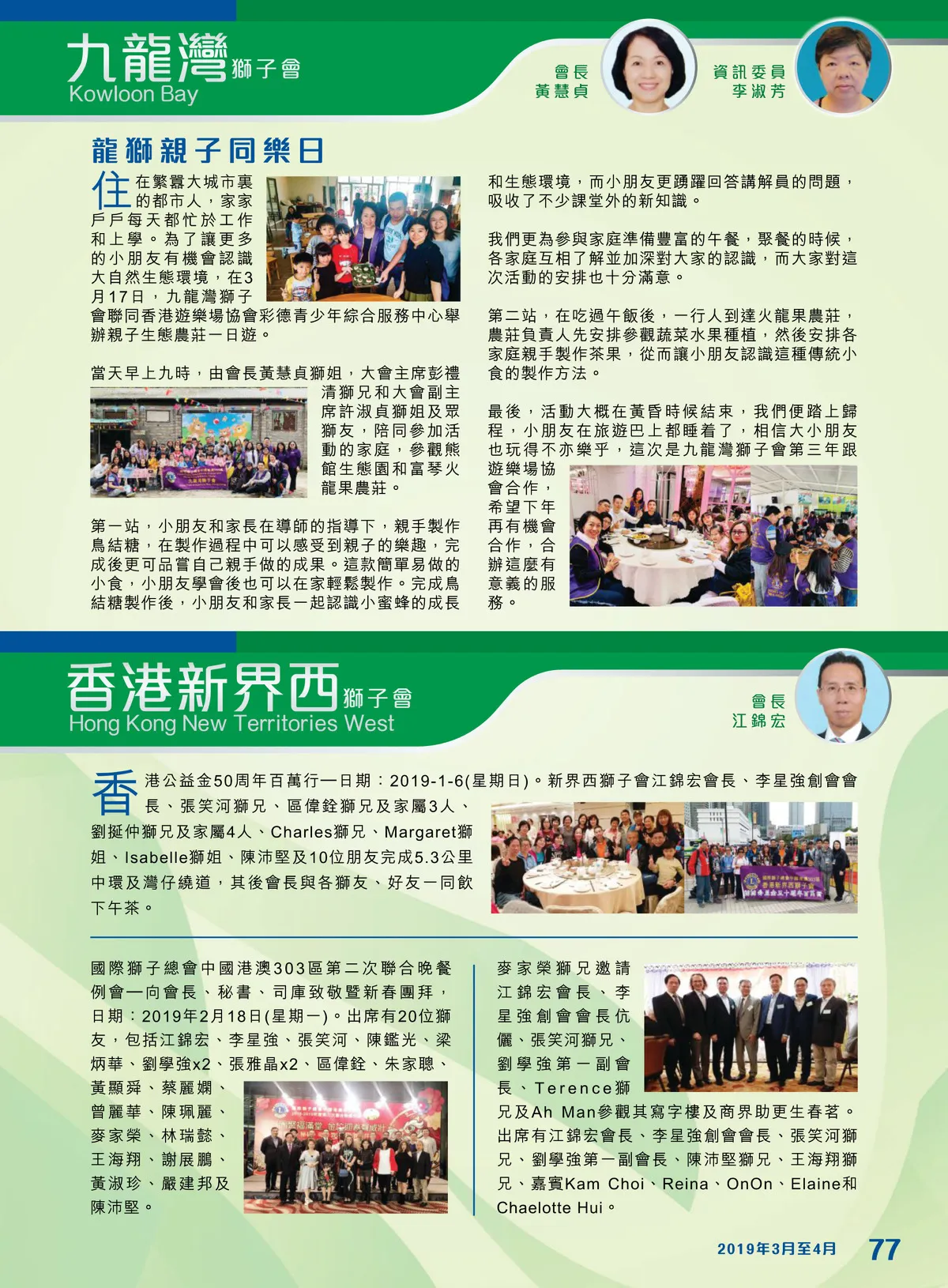 九龍灣獅子會
Kowloon Bay

會長
黃慧貞

資訊委員
李淑芳

龍獅親子同樂日

住在繁囂大城市裏的都市人，家家戶戶每天都忙於工作和上學。為了讓更多的小朋友有機會認識大自然生態環境，在3月17日，九龍灣獅子會聯同香港遊樂場協會彩德青少年綜合服務中心舉辦親子生態農莊一日遊。

當天早上九時，由會長黃慧貞獅姐，大會主席彭禮清獅兄和大會副主席許淑貞獅姐及眾獅友，陪同參加活動的家庭，參觀熊館生態園和富琴火龍果農莊。

第一站，小朋友和家長在導師的指導下，親手製作鳥結糖，在製作過程中可以感受到親子的樂趣，完成後更可品嘗自己親手做的成果。這款簡單易做的小食，小朋友學會後也可以在家輕鬆製作。完成鳥結糖製作後，小朋友和家長一起認識小蜜蜂的成長和生態環境，而小朋友更踴躍回答講解員的問題，吸收了不少課堂外的新知識。

我們更為參與家庭準備豐富的午餐，聚餐的時候，各家庭互相了解並加深對大家的認識，而大家對這次活動的安排也十分滿意。

第二站，在吃過午飯後，一行人到達火龍果農莊，農莊負責人先安排參觀蔬菜水果種植，然後安排各家庭親手製作茶果，從而讓小朋友認識這種傳統小食的製作方法。

最後，活動大概在黃昏時候結束，我們便踏上歸程，小朋友在旅遊巴上都睡着了，相信大小朋友也玩得不亦樂乎，這次是九龍灣獅子會第三年跟遊樂場協會合作，希望下年再有機會合作，合辦這麼有意義的服務。

香港新界西獅子會
Hong Kong New Territories West

會長
江錦宏

香港公益金50周年百萬行一日期：2019-1-6(星期日)。新界西獅子會江錦宏會長、李星強創會會長、張笑河獅兄、區偉銓獅兄及家屬3人、劉挺仲獅兄及家屬4人、Charles獅兄、Margaret獅姐、Isabelle獅姐、陳沛堅及10位朋友完成5.3公里中環及灣仔繞道，其後會長與各獅友、好友一同飲下午茶。

國際獅子總會中國港澳303區第二次聯合晚餐例會一向會長、秘書、司庫致敬暨新春團拜，日期：2019年2月18日(星期一)。出席有20位獅友，包括江錦宏、李星強、張笑河、陳鑑光、梁炳華、劉學強x2、張雅晶x2、區偉銓、朱家聰、黃顯舜、蔡麗嫻、曾麗華、陳珮麗、麥家榮、林瑞懿、王海翔、謝展鵬、黃淑珍、嚴建邦及陳沛堅。

麥家榮獅兄邀請江錦宏會長、李星強創會會長伉儷、張笑河獅兄、劉學強第一副會長、Terence獅兄及Ah Man參觀其寫字樓及商界助更生春茗。出席有江錦宏會長、李星強創會會長、張笑河獅兄、劉學強第一副會長、陳沛堅獅兄、王海翔獅兄、嘉賓Kam Choi、Reina、OnOn、Elaine和Chaelotte Hui。

2019年3月至4月 77